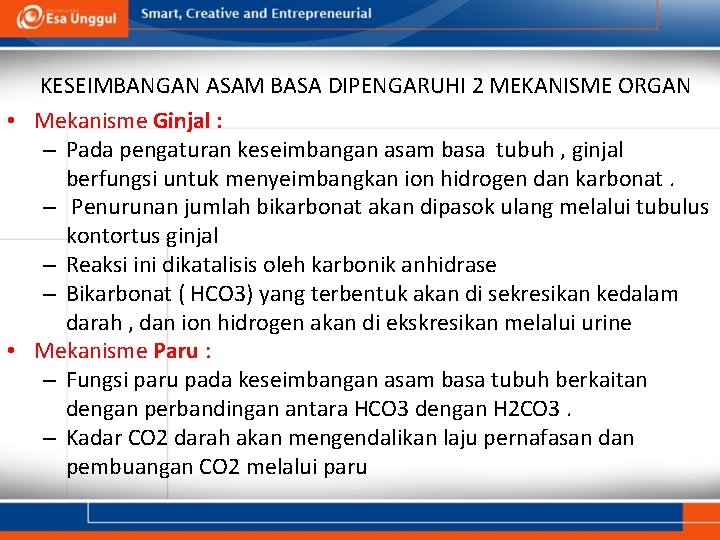 Esa Unggul

Smart, Creative and Entrepreneurial

KESEIMBANGAN ASAM BASA DIPENGARUHI 2 MEKANISME ORGAN

• Mekanisme Ginjal :
– Pada pengaturan keseimbangan asam basa tubuh , ginjal berfungsi untuk menyeimbangkan ion hidrogen dan karbonat .
– Penurunan jumlah bikarbonat akan dipasok ulang melalui tubulus kontortus ginjal
– Reaksi ini dikatalisis oleh karbonik anhidrase
– Bikarbonat ( HCO3) yang terbentuk akan di sekresikan kedalam darah , dan ion hidrogen akan di ekskresikan melalui urine

• Mekanisme Paru :
– Fungsi paru pada keseimbangan asam basa tubuh berkaitan dengan perbandingan antara HCO3 dengan H2CO3 .
– Kadar CO2 darah akan mengendalikan laju pernafasan dan pembuangan CO2 melalui paru